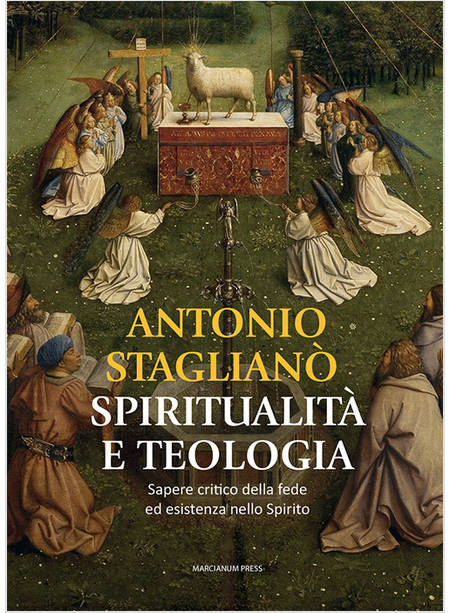 ANTONIO STAGLIANÒ

SPIRITUALITÀ E TEOLOGIA

Sapere critico della fede ed esistenza nello Spirito

MARCIANUM PRESS